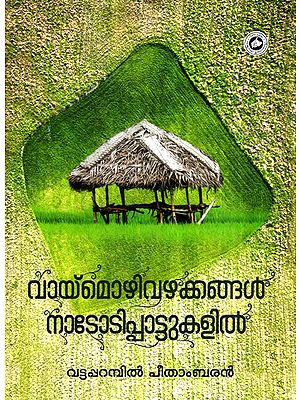 വായ്മൊഴിവഴക്കങ്ങൾ നാടോടിപ്പാട്ടുകളിൽ

വട്ടപ്പറമ്പിൽ പീതാംബരൻ